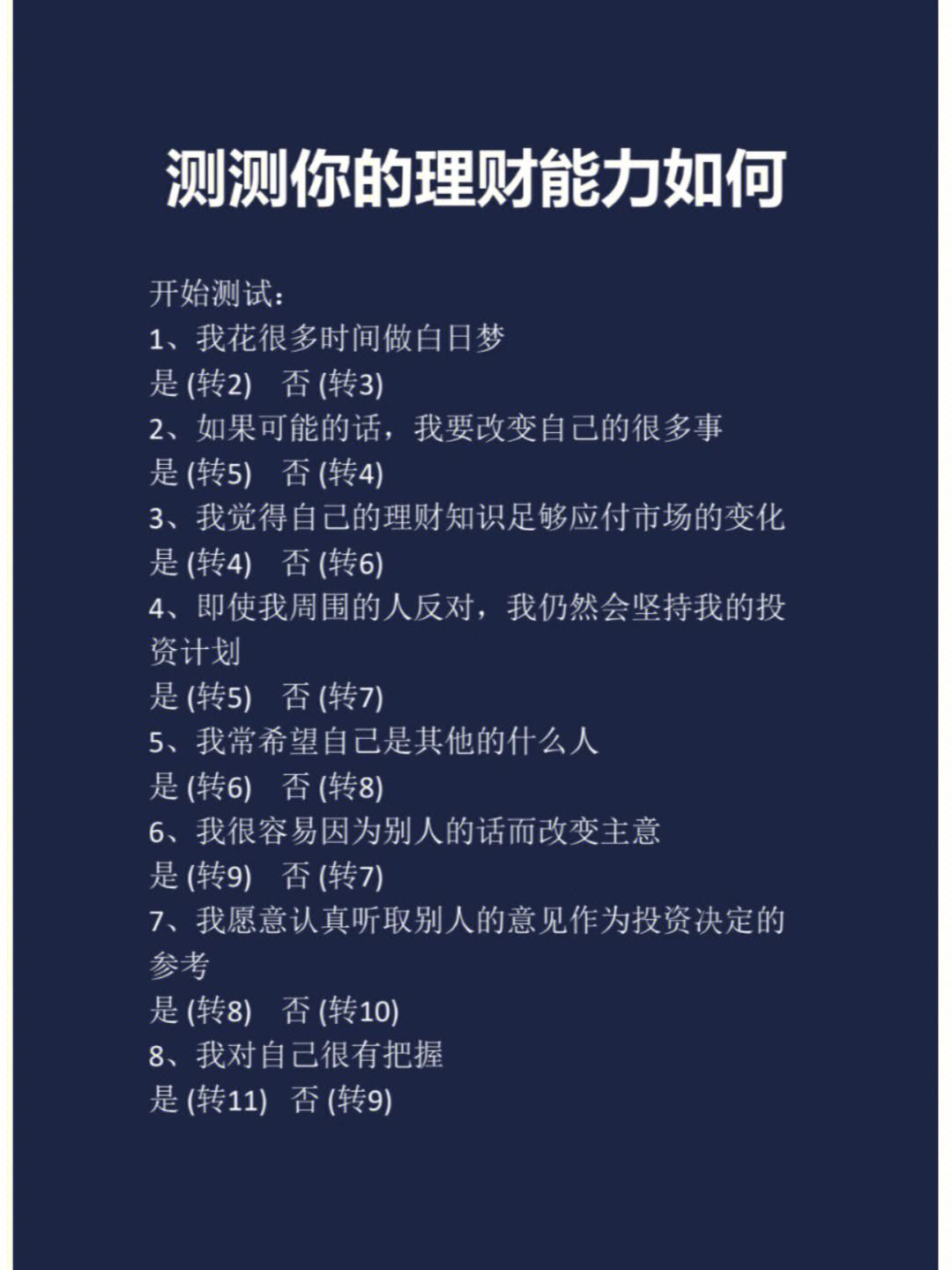 测测你的理财能力如何

开始测试:
1、我花很多时间做白日梦
是 (转2) 否 (转3)
2、如果可能的话,我要改变自己的很多事
是 (转5) 否 (转4)
3、我觉得自己的理财知识足够应付市场的变化
是 (转4) 否 (转6)
4、即使我周围的人反对,我仍然会坚持我的投资计划
是 (转5) 否 (转7)
5、我常希望自己是其他的什么人
是 (转6) 否 (转8)
6、我很容易因为别人的话而改变主意
是 (转9) 否 (转7)
7、我愿意认真听取别人的意见作为投资决定的参考
是 (转8) 否 (转10)
8、我对自己很有把握
是 (转11) 否 (转9)